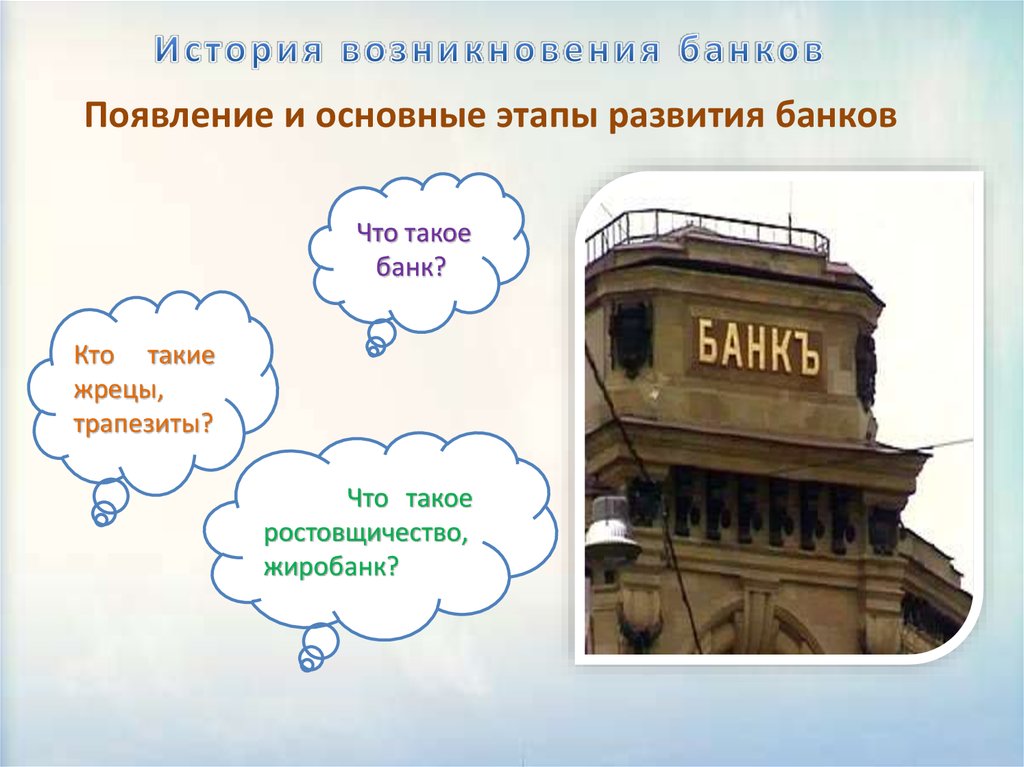 История возникновения банков

Появление и основные этапы развития банков

Что такое банк?

Кто такие жрецы, трапезиты?

Что такое ростовщичество, жиробанк?

БАНКЪ